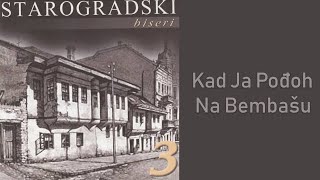 STAROGRADSKI
biseri

3

Kad Ja Pođoh
Na Bembašu